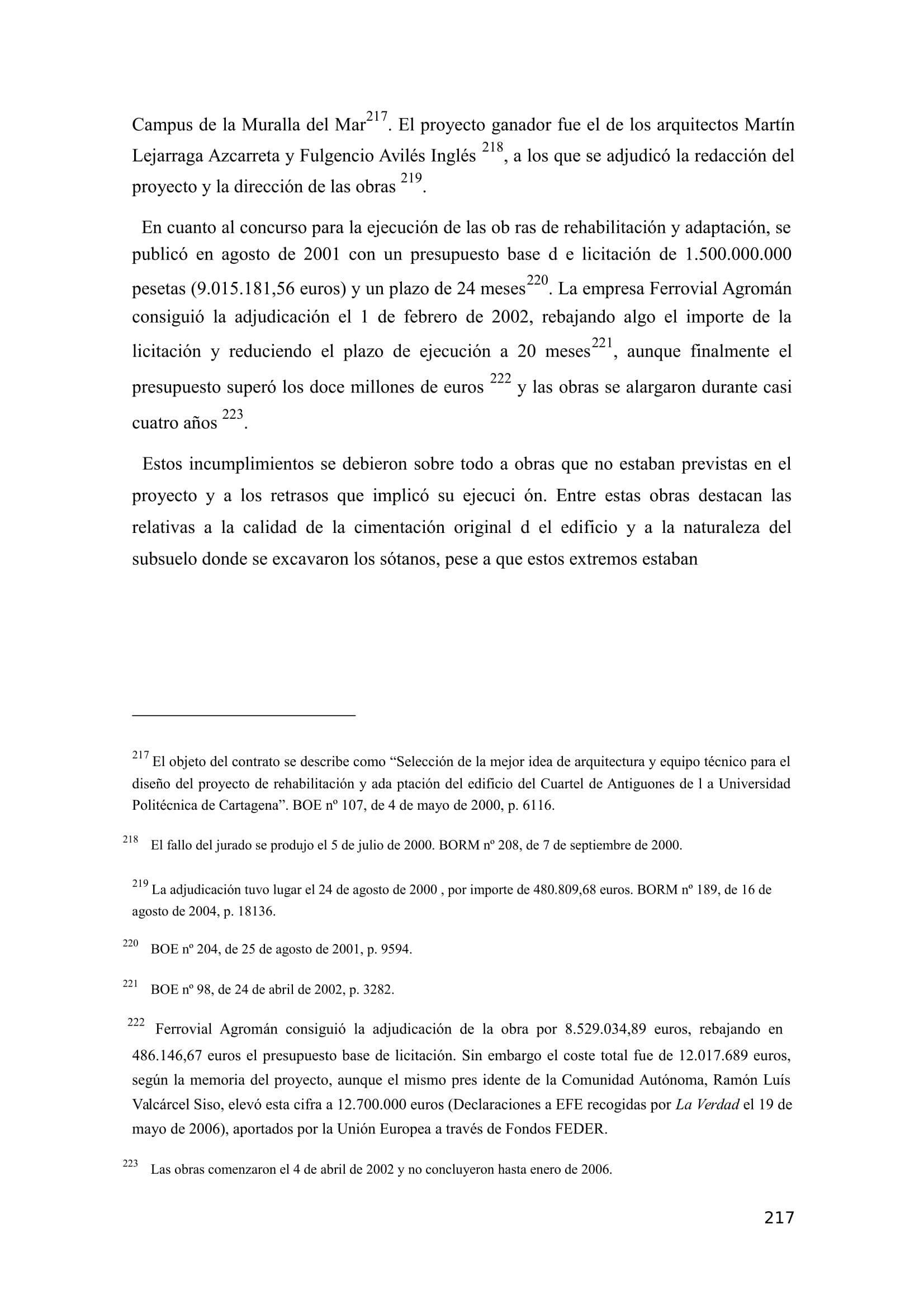 Campus de la Muralla del Mar$^{217}$. El proyecto ganador fue el de los arquitectos Martín Lejarraga Azcarreta y Fulgencio Avilés Inglés $^{218}$, a los que se adjudicó la redacción del proyecto y la dirección de las obras $^{219}$.

En cuanto al concurso para la ejecución de las ob ras de rehabilitación y adaptación, se publicó en agosto de 2001 con un presupuesto base d e licitación de 1.500.000.000 pesetas (9.015.181,56 euros) y un plazo de 24 meses$^{220}$. La empresa Ferrovial Agromán consiguió la adjudicación el 1 de febrero de 2002, rebajando algo el importe de la licitación y reduciendo el plazo de ejecución a 20 meses$^{221}$, aunque finalmente el presupuesto superó los doce millones de euros $^{222}$ y las obras se alargaron durante casi cuatro años $^{223}$.

Estos incumplimientos se debieron sobre todo a obras que no estaban previstas en el proyecto y a los retrasos que implicó su ejecuci ón. Entre estas obras destacan las relativas a la calidad de la cimentación original d el edificio y a la naturaleza del subsuelo donde se excavaron los sótanos, pese a que estos extremos estaban

$^{217}$ El objeto del contrato se describe como “Selección de la mejor idea de arquitectura y equipo técnico para el diseño del proyecto de rehabilitación y ada ptación del edificio del Cuartel de Antiguones de l a Universidad Politécnica de Cartagena”. BOE nº 107, de 4 de mayo de 2000, p. 6116.

$^{218}$ El fallo del jurado se produjo el 5 de julio de 2000. BORM nº 208, de 7 de septiembre de 2000.

$^{219}$ La adjudicación tuvo lugar el 24 de agosto de 2000 , por importe de 480.809,68 euros. BORM nº 189, de 16 de agosto de 2004, p. 18136.

$^{220}$ BOE nº 204, de 25 de agosto de 2001, p. 9594.

$^{221}$ BOE nº 98, de 24 de abril de 2002, p. 3282.

$^{222}$ Ferrovial Agromán consiguió la adjudicación de la obra por 8.529.034,89 euros, rebajando en 486.146,67 euros el presupuesto base de licitación. Sin embargo el coste total fue de 12.017.689 euros, según la memoria del proyecto, aunque el mismo pres idente de la Comunidad Autónoma, Ramón Luís Valcárcel Siso, elevó esta cifra a 12.700.000 euros (Declaraciones a EFE recogidas por La Verdad el 19 de mayo de 2006), aportados por la Unión Europea a través de Fondos FEDER.

$^{223}$ Las obras comenzaron el 4 de abril de 2002 y no concluyeron hasta enero de 2006.

217